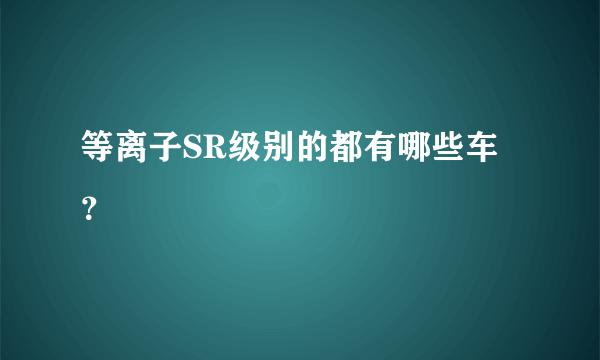 等离子SR级别的都有哪些车？